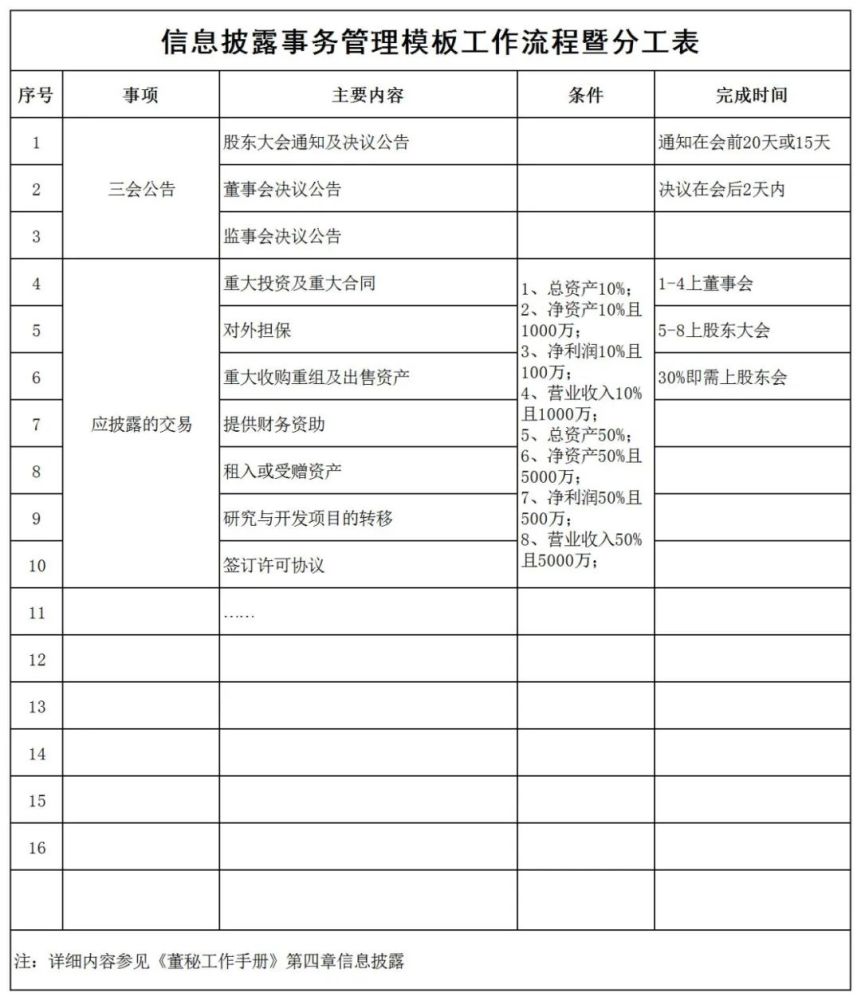 信息披露事务管理模板工作流程暨分工表

| 序号 | 事项 | 主要内容 | 条件 | 完成时间 |
|---|---|---|---|---|
| 1 | 三会公告 | 股东大会通知及决议公告 | | 通知在会前20天或15天 |
| 2 | | 董事会决议公告 | | 决议在会后2天内 |
| 3 | | 监事会决议公告 | | |
| 4 | 应披露的交易 | 重大投资及重大合同 | 1、总资产10%；2、净资产10%且1000万；3、净利润10%且100万；4、营业收入10%且1000万；5、总资产50%；6、净资产50%且5000万；7、净利润50%且500万；8、营业收入50%且5000万； | 1-4上董事会 |
| 5 | | 对外担保 | | 5-8上股东大会 |
| 6 | | 重大收购重组及出售资产 | | 30%即需上股东会 |
| 7 | | 提供财务资助 | | |
| 8 | | 租入或受赠资产 | | |
| 9 | | 研究与开发项目的转移 | | |
| 10 | | 签订许可协议 | | |
| 11 | | …… | | |
| 12 | | | | |
| 13 | | | | |
| 14 | | | | |
| 15 | | | | |
| 16 | | | | |
| | | | | |

注：详细内容参见《董秘工作手册》第四章信息披露